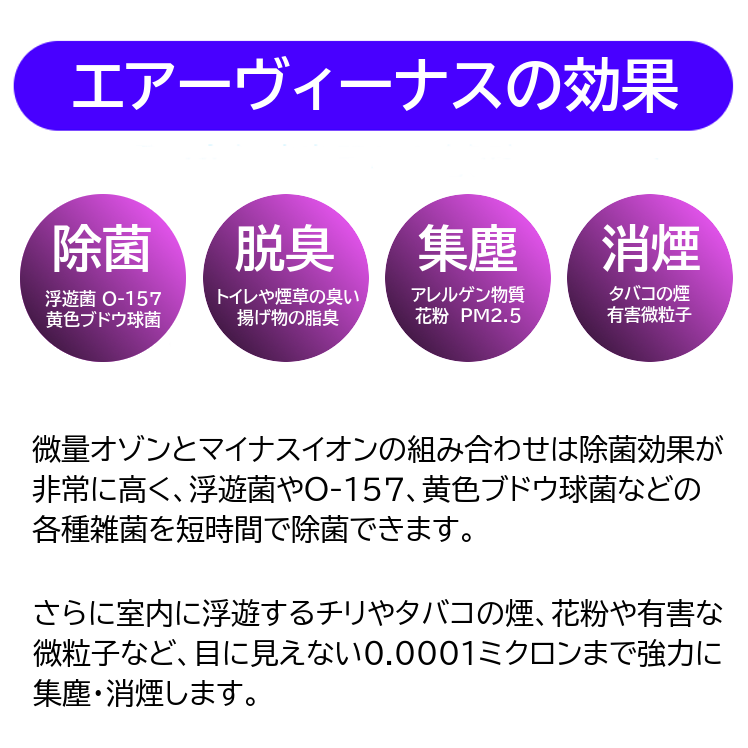 エアーヴィーナスの効果

除菌
浮遊菌 O-157
黄色ブドウ球菌

脱臭
トイレや煙草の臭い
揚げ物の脂臭

集塵
アレルゲン物質
花粉 PM2.5

消煙
タバコの煙
有害微粒子

微量オゾンとマイナスイオンの組み合わせは除菌効果が非常に高く、浮遊菌やO-157、黄色ブドウ球菌などの各種雑菌を短時間で除菌できます。

さらに室内に浮遊するチリやタバコの煙、花粉や有害な微粒子など、目に見えない0.0001ミクロンまで強力に集塵・消煙します。